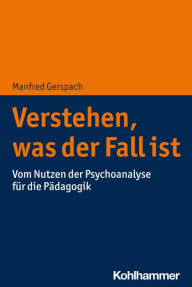 Manfred Gerspach

Verstehen, was der Fall ist

Vom Nutzen der Psychoanalyse für die Pädagogik

Kohlhammer